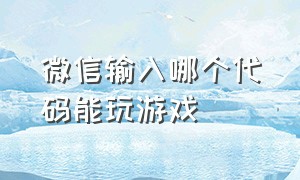 微信输入哪个代码能玩游戏